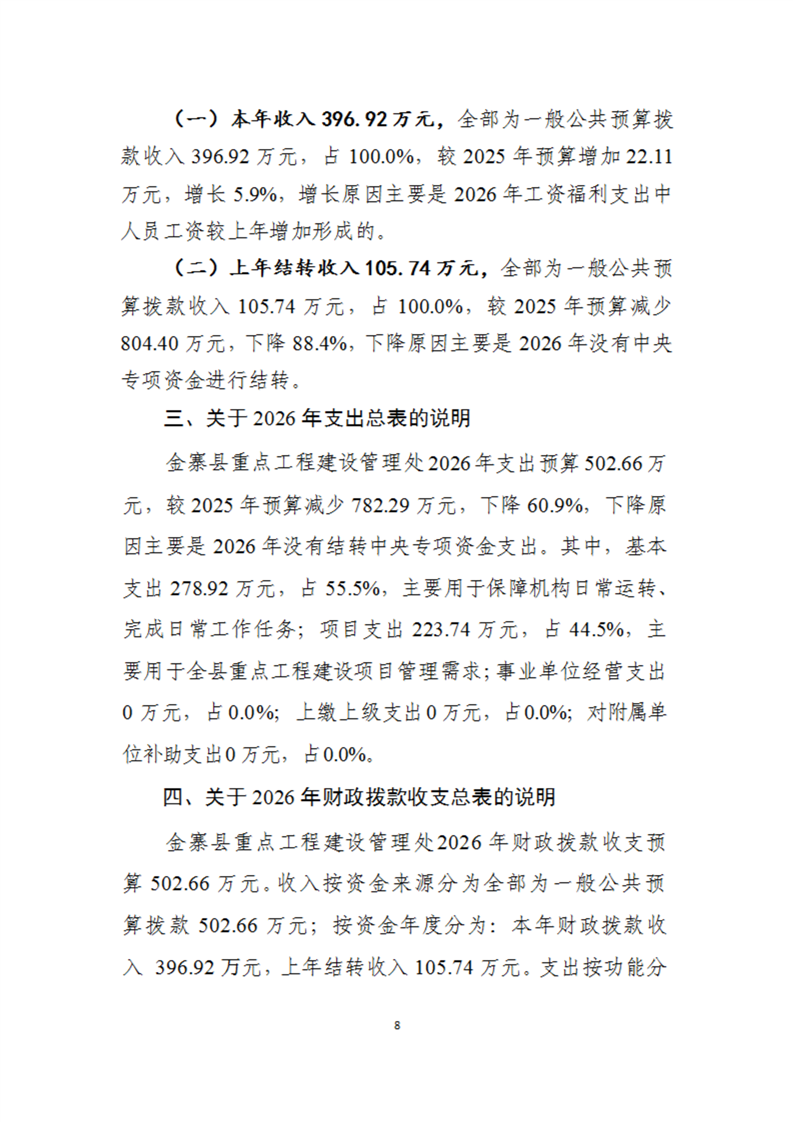 （一）本年收入 396.92 万元，全部为一般公共预算拨款收入 396.92 万元，占 100.0%，较 2025 年预算增加 22.11 万元，增长 5.9%，增长原因主要是 2026 年工资福利支出中人员工资较上年增加形成的。

（二）上年结转收入 105.74 万元，全部为一般公共预算拨款收入 105.74 万元，占 100.0%，较 2025 年预算减少 804.40 万元，下降 88.4%，下降原因主要是 2026 年没有中央专项资金进行结转。

三、关于 2026 年支出总表的说明

金寨县重点工程建设管理处 2026 年支出预算 502.66 万元，较 2025 年预算减少 782.29 万元，下降 60.9%，下降原因主要是 2026 年没有结转中央专项资金支出。其中，基本支出 278.92 万元，占 55.5%，主要用于保障机构日常运转、完成日常工作任务；项目支出 223.74 万元，占 44.5%，主要用于全县重点工程建设项目管理需求；事业单位经营支出 0 万元，占 0.0%；上缴上级支出 0 万元，占 0.0%；对附属单位补助支出 0 万元，占 0.0%。

四、关于 2026 年财政拨款收支总表的说明

金寨县重点工程建设管理处 2026 年财政拨款收支预算 502.66 万元。收入按资金来源分为全部为一般公共预算拨款 502.66 万元；按资金年度分为：本年财政拨款收入 396.92 万元，上年结转收入 105.74 万元。支出按功能分

8